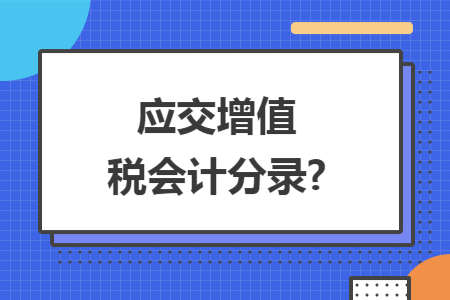 应交增值
税会计分录?